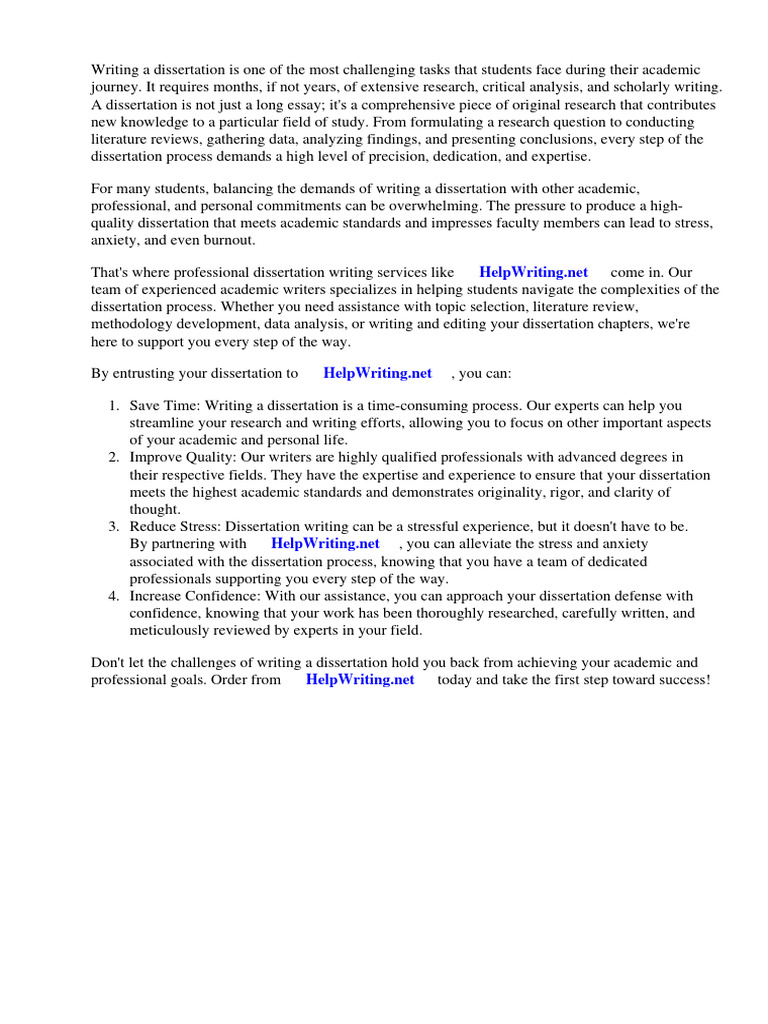 Writing a dissertation is one of the most challenging tasks that students face during their academic journey. It requires months, if not years, of extensive research, critical analysis, and scholarly writing. A dissertation is not just a long essay; it's a comprehensive piece of original research that contributes new knowledge to a particular field of study. From formulating a research question to conducting literature reviews, gathering data, analyzing findings, and presenting conclusions, every step of the dissertation process demands a high level of precision, dedication, and expertise.

For many students, balancing the demands of writing a dissertation with other academic, professional, and personal commitments can be overwhelming. The pressure to produce a high-quality dissertation that meets academic standards and impresses faculty members can lead to stress, anxiety, and even burnout.

That's where professional dissertation writing services like HelpWriting.net come in. Our team of experienced academic writers specializes in helping students navigate the complexities of the dissertation process. Whether you need assistance with topic selection, literature review, methodology development, data analysis, or writing and editing your dissertation chapters, we're here to support you every step of the way.

By entrusting your dissertation to HelpWriting.net , you can:

1. Save Time: Writing a dissertation is a time-consuming process. Our experts can help you streamline your research and writing efforts, allowing you to focus on other important aspects of your academic and personal life.
2. Improve Quality: Our writers are highly qualified professionals with advanced degrees in their respective fields. They have the expertise and experience to ensure that your dissertation meets the highest academic standards and demonstrates originality, rigor, and clarity of thought.
3. Reduce Stress: Dissertation writing can be a stressful experience, but it doesn't have to be. By partnering with HelpWriting.net , you can alleviate the stress and anxiety associated with the dissertation process, knowing that you have a team of dedicated professionals supporting you every step of the way.
4. Increase Confidence: With our assistance, you can approach your dissertation defense with confidence, knowing that your work has been thoroughly researched, carefully written, and meticulously reviewed by experts in your field.

Don't let the challenges of writing a dissertation hold you back from achieving your academic and professional goals. Order from HelpWriting.net today and take the first step toward success!